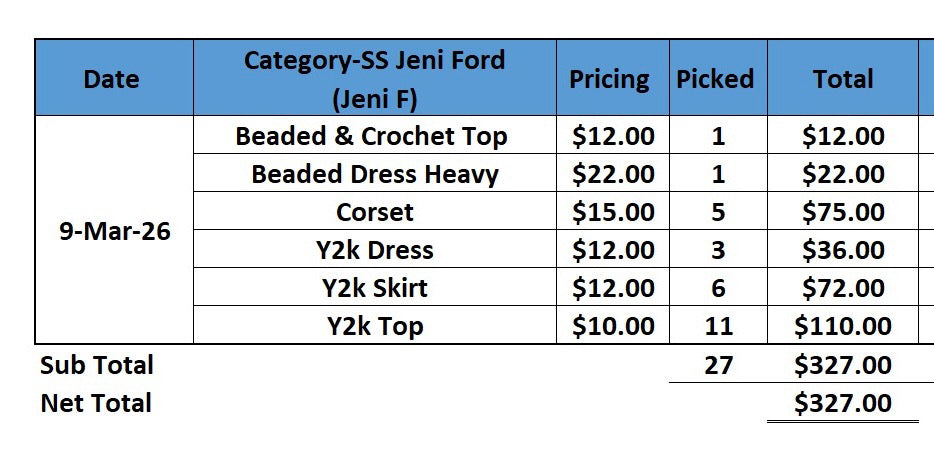 | Date | Category-SS Jeni Ford (Jeni F) | Pricing | Picked | Total |
|---|---|---|---|---|
| 9-Mar-26 | Beaded & Crochet Top | \$12.00 | 1 | \$12.00 |
| | Beaded Dress Heavy | \$22.00 | 1 | \$22.00 |
| | Corset | \$15.00 | 5 | \$75.00 |
| | Y2k Dress | \$12.00 | 3 | \$36.00 |
| | Y2k Skirt | \$12.00 | 6 | \$72.00 |
| | Y2k Top | \$10.00 | 11 | \$110.00 |
| Sub Total | | | 27 | \$327.00 |
| Net Total | | | | \$327.00 |